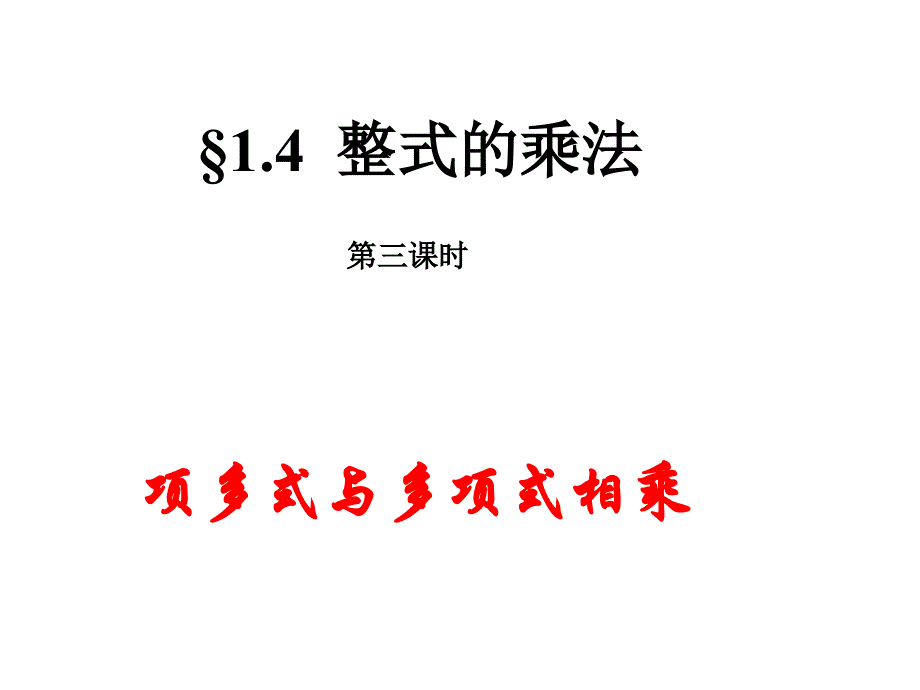 §1.4 整式的乘法

第三课时

项多式与多项式相乘